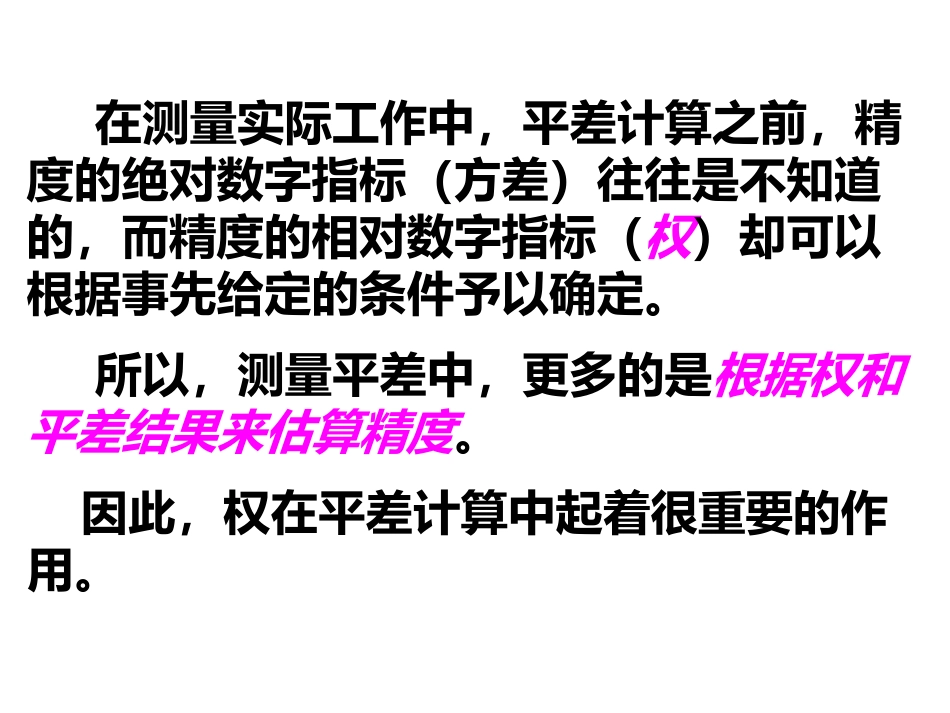 在测量实际工作中，平差计算之前，精度的绝对数字指标（方差）往往是不知道的，而精度的相对数字指标（权）却可以根据事先给定的条件予以确定。

所以，测量平差中，更多的是根据权和平差结果来估算精度。

因此，权在平差计算中起着很重要的作用。